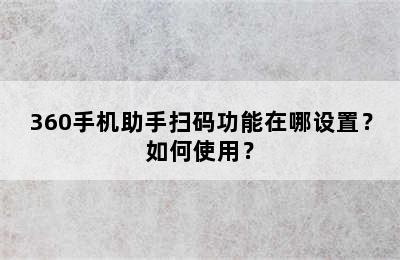 360手机助手扫码功能在哪设置？如何使用？